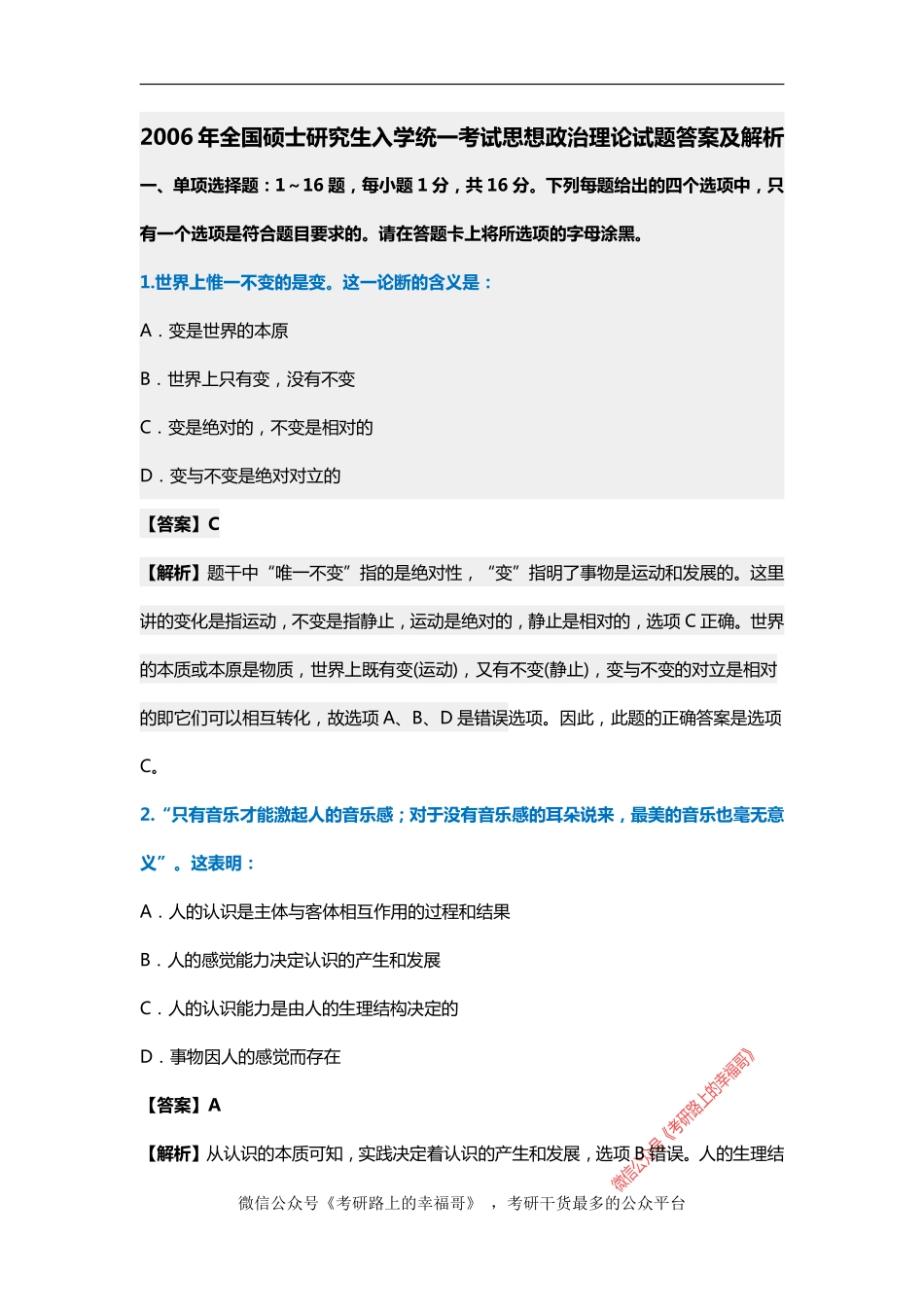 2006 年全国硕士研究生入学统一考试思想政治理论试题答案及解析

一、单项选择题：1～16 题，每小题 1 分，共 16 分。下列每题给出的四个选项中，只有一个选项是符合题目要求的。请在答题卡上将所选项的字母涂黑。

1.世界上惟一不变的是变。这一论断的含义是：

A．变是世界的本原

B．世界上只有变，没有不变

C．变是绝对的，不变是相对的

D．变与不变是绝对对立的

【答案】C

【解析】题干中“唯一不变”指的是绝对性，“变”指明了事物是运动和发展的。这里讲的变化是指运动，不变是指静止，运动是绝对的，静止是相对的，选项 C 正确。世界的本质或本原是物质，世界上既有变(运动)，又有不变(静止)，变与不变的对立是相对的即它们可以相互转化，故选项 A、B、D 是错误选项。因此，此题的正确答案是选项 C。

2.“只有音乐才能激起人的音乐感；对于没有音乐感的耳朵说来，最美的音乐也毫无意义”。这表明：

A．人的认识是主体与客体相互作用的过程和结果

B．人的感觉能力决定认识的产生和发展

C．人的认识能力是由人的生理结构决定的

D．事物因人的感觉而存在

【答案】A

【解析】从认识的本质可知，实践决定着认识的产生和发展，选项 B 错误。人的生理结

微信公众号《考研路上的幸福哥》

微信公众号《考研路上的幸福哥》 ，考研干货最多的公众平台